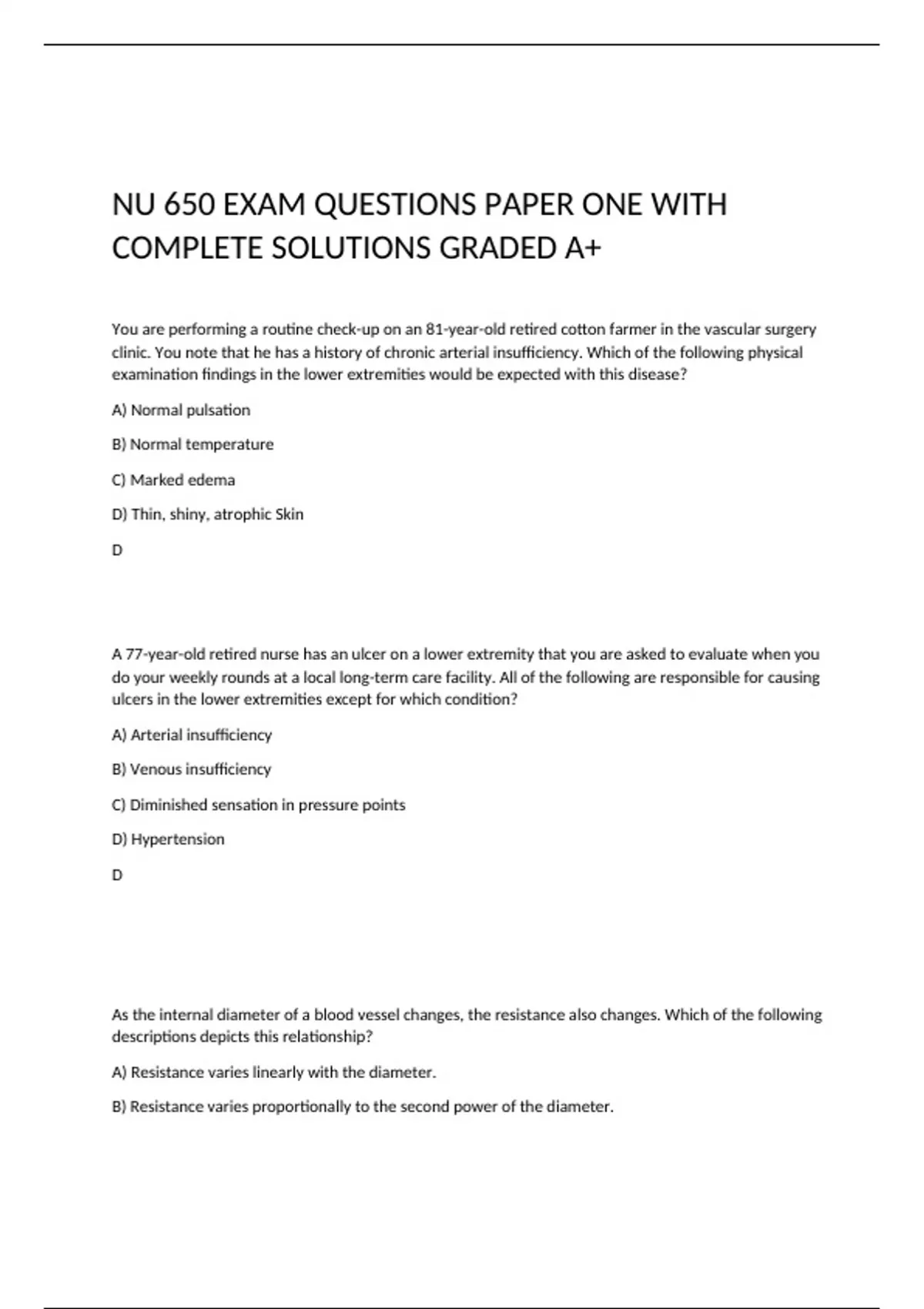 NU 650 EXAM QUESTIONS PAPER ONE WITH COMPLETE SOLUTIONS GRADED A+

You are performing a routine check-up on an 81-year-old retired cotton farmer in the vascular surgery clinic. You note that he has a history of chronic arterial insufficiency. Which of the following physical examination findings in the lower extremities would be expected with this disease?

A) Normal pulsation

B) Normal temperature

C) Marked edema

D) Thin, shiny, atrophic Skin

D

A 77-year-old retired nurse has an ulcer on a lower extremity that you are asked to evaluate when you do your weekly rounds at a local long-term care facility. All of the following are responsible for causing ulcers in the lower extremities except for which condition?

A) Arterial insufficiency

B) Venous insufficiency

C) Diminished sensation in pressure points

D) Hypertension

D

As the internal diameter of a blood vessel changes, the resistance also changes. Which of the following descriptions depicts this relationship?

A) Resistance varies linearly with the diameter.

B) Resistance varies proportionally to the second power of the diameter.